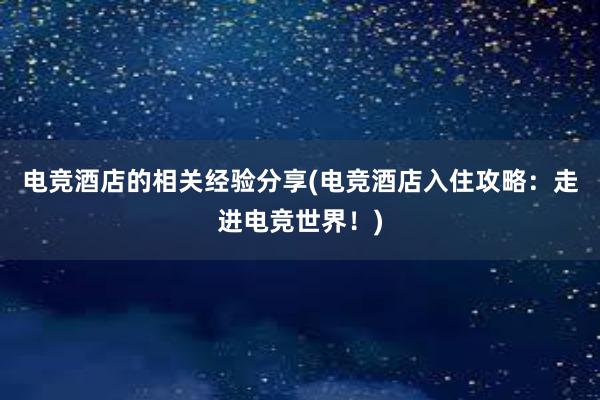 电竞酒店的相关经验分享(电竞酒店入住攻略：走进电竞世界！)